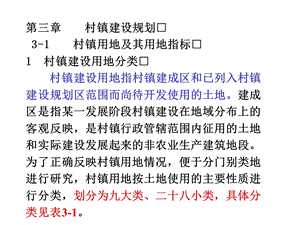 第三章　村镇建设规划□
3-1　村镇用地及其用地指标□
1　村镇建设用地分类□
村镇建设用地指村镇建成区和已列入村镇建设规划区范围而尚待开发使用的土地。建成区是指某一发展阶段村镇建设在地域分布上的客观反映，是村镇行政管辖范围内征用的土地和实际建设发展起来的非农业生产建筑地段。为了正确反映村镇用地情况，便于分门别类地进行研究，村镇用地按土地使用的主要性质进行分类，划分为九大类、二十八小类，具体分类见表3-1。